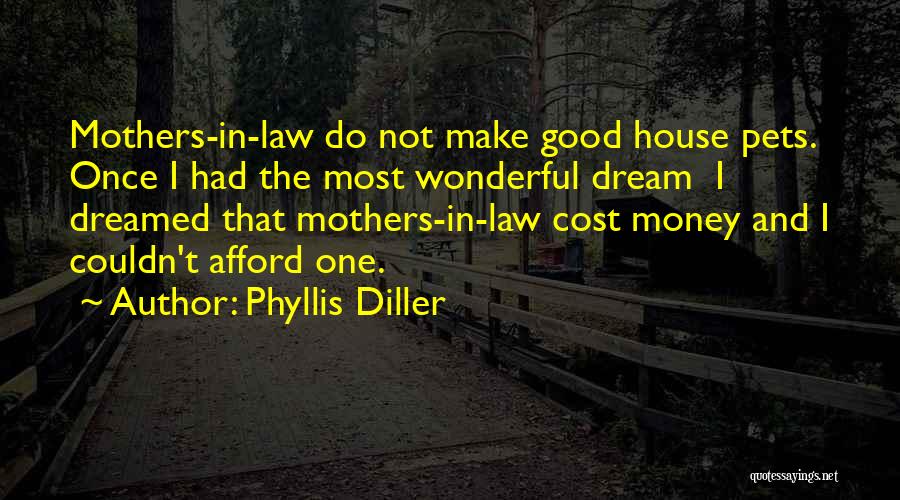 Mothers-in-law do not make good house pets. Once I had the most wonderful dream I dreamed that mothers-in-law cost money and I couldn't afford one.

~ Author: Phyllis Diller

quotessayings.net